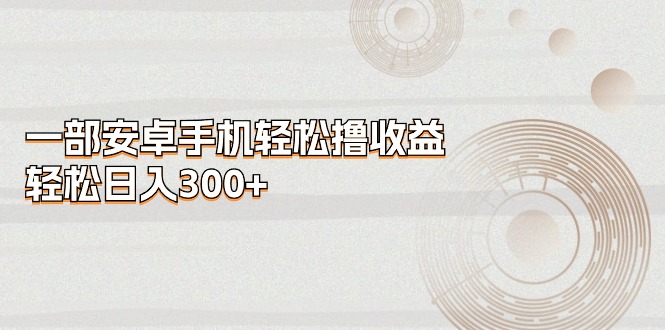 一部安卓手机轻松撸收益
轻松日入300+